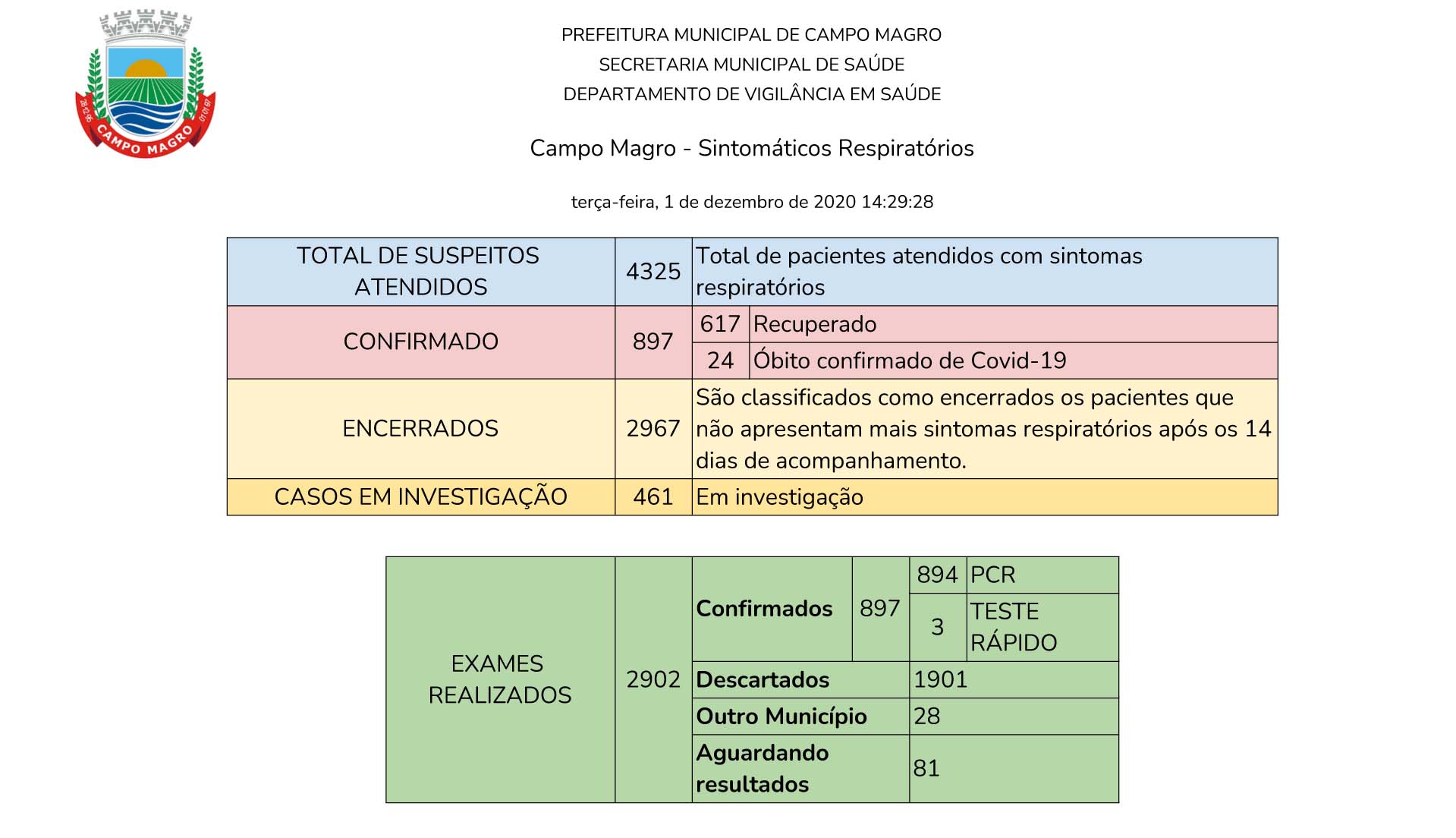 CAMPO MAGRO

PREFEITURA MUNICIPAL DE CAMPO MAGRO
SECRETARIA MUNICIPAL DE SAÚDE
DEPARTAMENTO DE VIGILÂNCIA EM SAÚDE

Campo Magro - Sintomáticos Respiratórios

terça-feira, 1 de dezembro de 2020 14:29:28

| TOTAL DE SUSPEITOS ATENDIDOS | 4325 | Total de pacientes atendidos com sintomas respiratórios | |
|---|---|---|---|
| CONFIRMADO | 897 | 617 | Recuperado |
| | | 24 | Óbito confirmado de Covid-19 |
| ENCERRADOS | 2967 | São classificados como encerrados os pacientes que não apresentam mais sintomas respiratórios após os 14 dias de acompanhamento. | |
| CASOS EM INVESTIGAÇÃO | 461 | Em investigação | |

| EXAMES REALIZADOS | 2902 | Confirmados | 897 | 894 | PCR |
|---|---|---|---|---|---|
| | | | | 3 | TESTE RÁPIDO |
| | | Descartados | | 1901 | |
| | | Outro Município | | 28 | |
| | | Aguardando resultados | | 81 | |